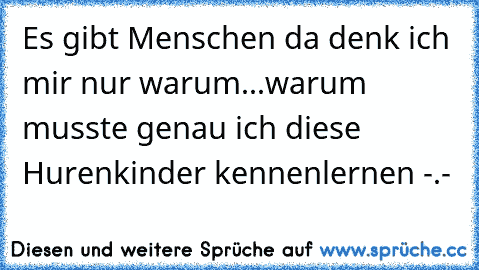 Es gibt Menschen da denk ich mir nur warum...warum musste genau ich diese Hurenkinder kennenlernen -.-

Diesen und weitere Sprüche auf www.sprüche.cc